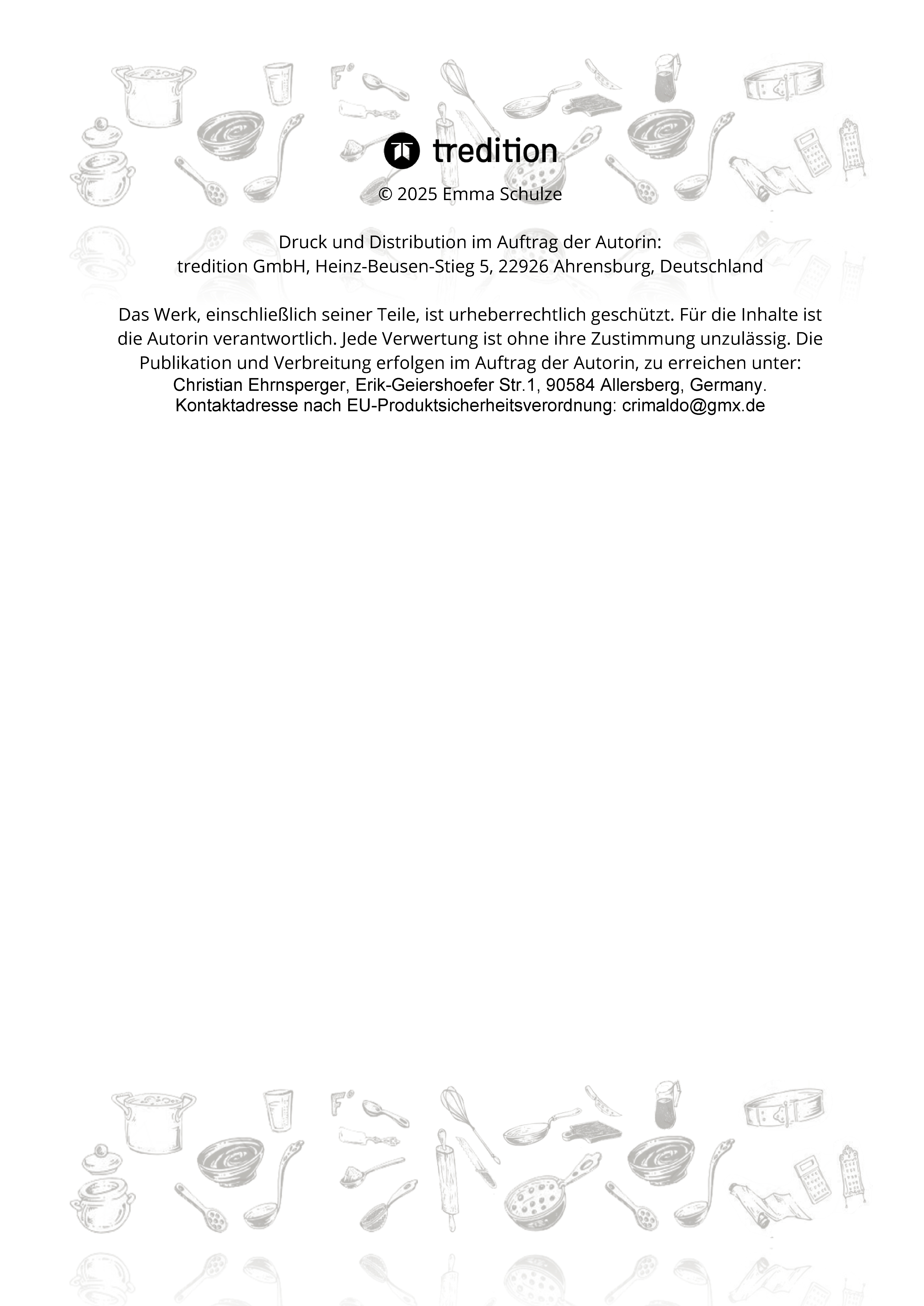 tredition

© 2025 Emma Schulze

Druck und Distribution im Auftrag der Autorin:
tredition GmbH, Heinz-Beusen-Stieg 5, 22926 Ahrensburg, Deutschland

Das Werk, einschließlich seiner Teile, ist urheberrechtlich geschützt. Für die Inhalte ist die Autorin verantwortlich. Jede Verwertung ist ohne ihre Zustimmung unzulässig. Die Publikation und Verbreitung erfolgen im Auftrag der Autorin, zu erreichen unter:
Christian Ehrnsperger, Erik-Geiershoefer Str.1, 90584 Allersberg, Germany.
Kontaktadresse nach EU-Produktsicherheitsverordnung: crimaldo@gmx.de